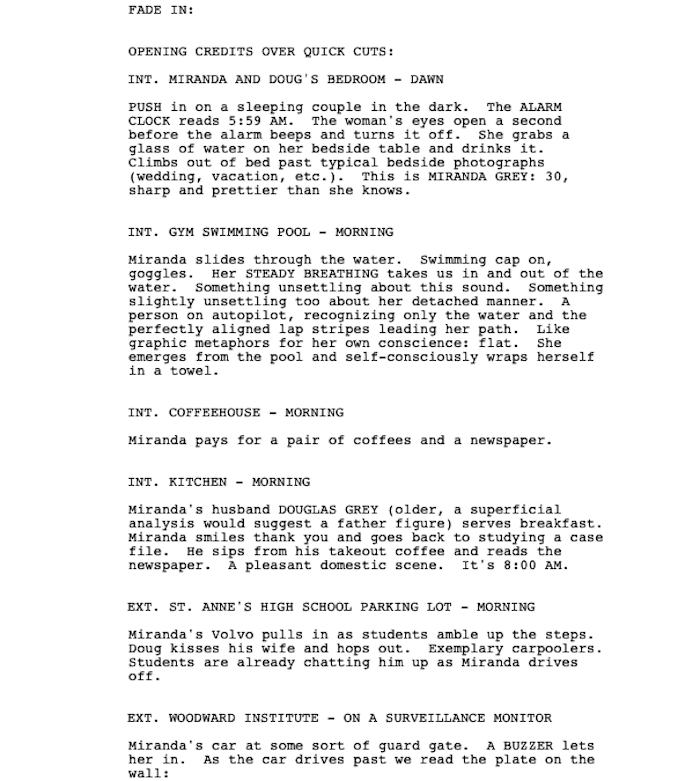 FADE IN:

OPENING CREDITS OVER QUICK CUTS:

INT. MIRANDA AND DOUG'S BEDROOM - DAWN

PUSH in on a sleeping couple in the dark. The ALARM CLOCK reads 5:59 AM. The woman's eyes open a second before the alarm beeps and turns it off. She grabs a glass of water on her bedside table and drinks it. Climbs out of bed past typical bedside photographs (wedding, vacation, etc.). This is MIRANDA GREY: 30, sharp and prettier than she knows.

INT. GYM SWIMMING POOL - MORNING

Miranda slides through the water. Swimming cap on, goggles. Her STEADY BREATHING takes us in and out of the water. Something unsettling about this sound. Something slightly unsettling too about her detached manner. A person on autopilot, recognizing only the water and the perfectly aligned lap stripes leading her path. Like graphic metaphors for her own conscience: flat. She emerges from the pool and self-consciously wraps herself in a towel.

INT. COFFEEHOUSE - MORNING

Miranda pays for a pair of coffees and a newspaper.

INT. KITCHEN - MORNING

Miranda's husband DOUGLAS GREY (older, a superficial analysis would suggest a father figure) serves breakfast. Miranda smiles thank you and goes back to studying a case file. He sips from his takeout coffee and reads the newspaper. A pleasant domestic scene. It's 8:00 AM.

EXT. ST. ANNE'S HIGH SCHOOL PARKING LOT - MORNING

Miranda's Volvo pulls in as students amble up the steps. Doug kisses his wife and hops out. Exemplary carpoolers. Students are already chatting him up as Miranda drives off.

EXT. WOODWARD INSTITUTE - ON A SURVEILLANCE MONITOR

Miranda's car at some sort of guard gate. A BUZZER lets her in. As the car drives past we read the plate on the wall: